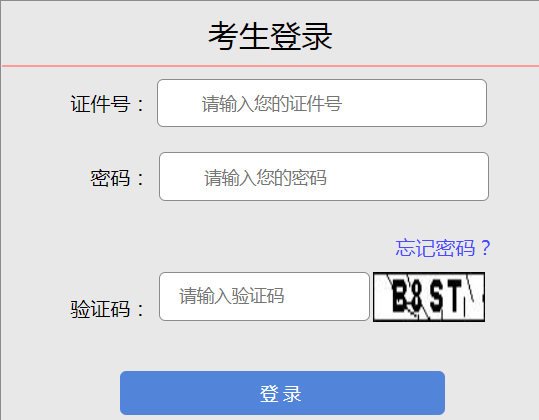 考生登录

证件号： 请输入您的证件号

密码： 请输入您的密码

忘记密码？

验证码： 请输入验证码 B8ST

登录